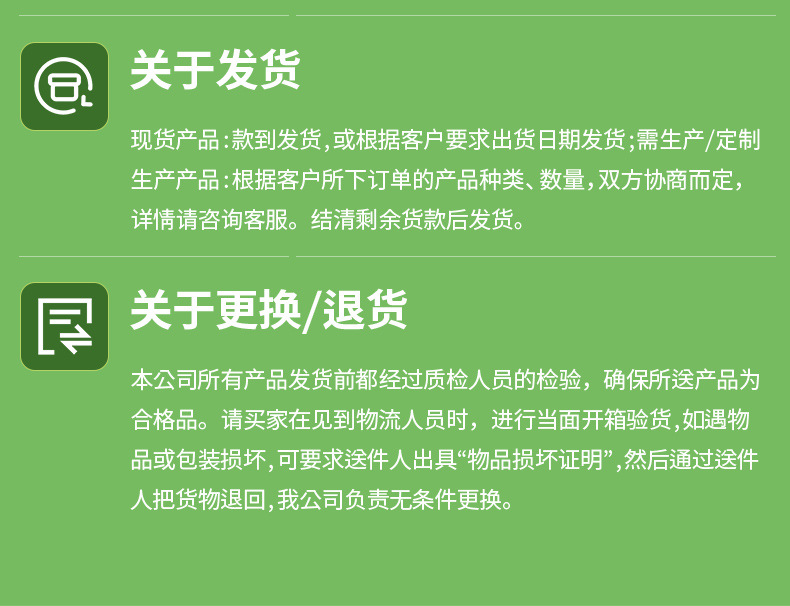 关于发货

现货产品:款到发货,或根据客户要求出货日期发货;需生产/定制生产产品:根据客户所下订单的产品种类、数量,双方协商而定,详情请咨询客服。结清剩余货款后发货。

关于更换/退货

本公司所有产品发货前都经过质检人员的检验，确保所送产品为合格品。请买家在见到物流人员时，进行当面开箱验货,如遇物品或包装损坏,可要求送件人出具“物品损坏证明”,然后通过送件人把货物退回,我公司负责无条件更换。